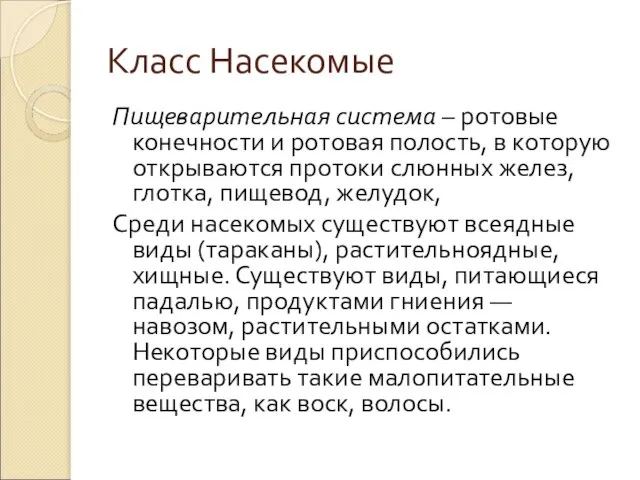 Класс Насекомые

Пищеварительная система – ротовые конечности и ротовая полость, в которую открываются протоки слюнных желез, глотка, пищевод, желудок,

Среди насекомых существуют всеядные виды (тараканы), растительноядные, хищные. Существуют виды, питающиеся падалью, продуктами гниения — навозом, растительными остатками. Некоторые виды приспособились переваривать такие малопитательные вещества, как воск, волосы.